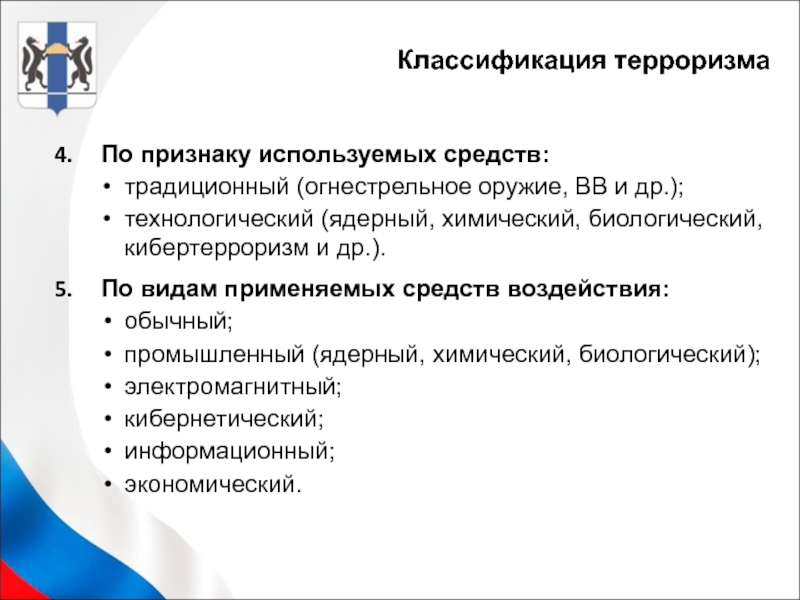 Классификация терроризма

4. По признаку используемых средств:
• традиционный (огнестрельное оружие, ВВ и др.);
• технологический (ядерный, химический, биологический, кибертерроризм и др.).

5. По видам применяемых средств воздействия:
• обычный;
• промышленный (ядерный, химический, биологический);
• электромагнитный;
• кибернетический;
• информационный;
• экономический.